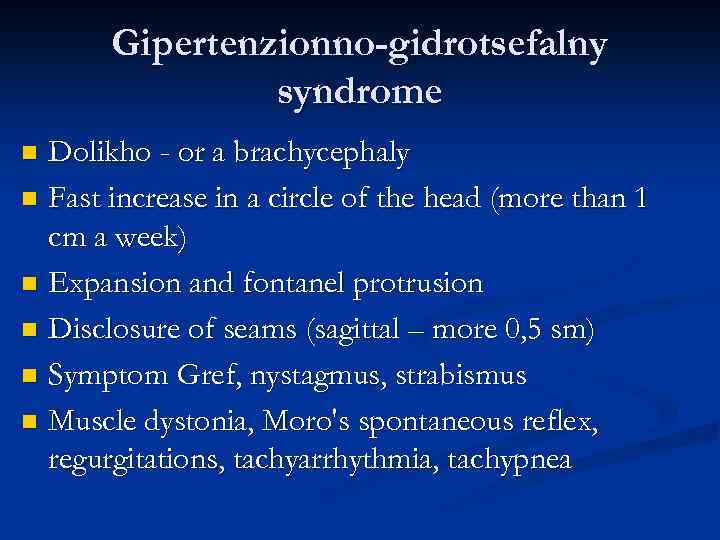 Gipertenzionno-gidrotsefalny syndrome

• Dolikho - or a brachycephaly
• Fast increase in a circle of the head (more than 1 cm a week)
• Expansion and fontanel protrusion
• Disclosure of seams (sagittal – more 0,5 sm)
• Symptom Gref, nystagmus, strabismus
• Muscle dystonia, Moro's spontaneous reflex, regurgitations, tachyarrhythmia, tachypnea